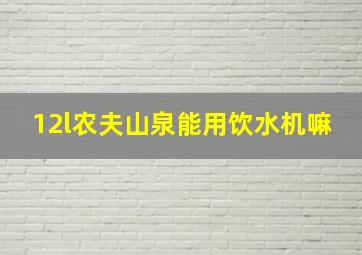 12l农夫山泉能用饮水机嘛